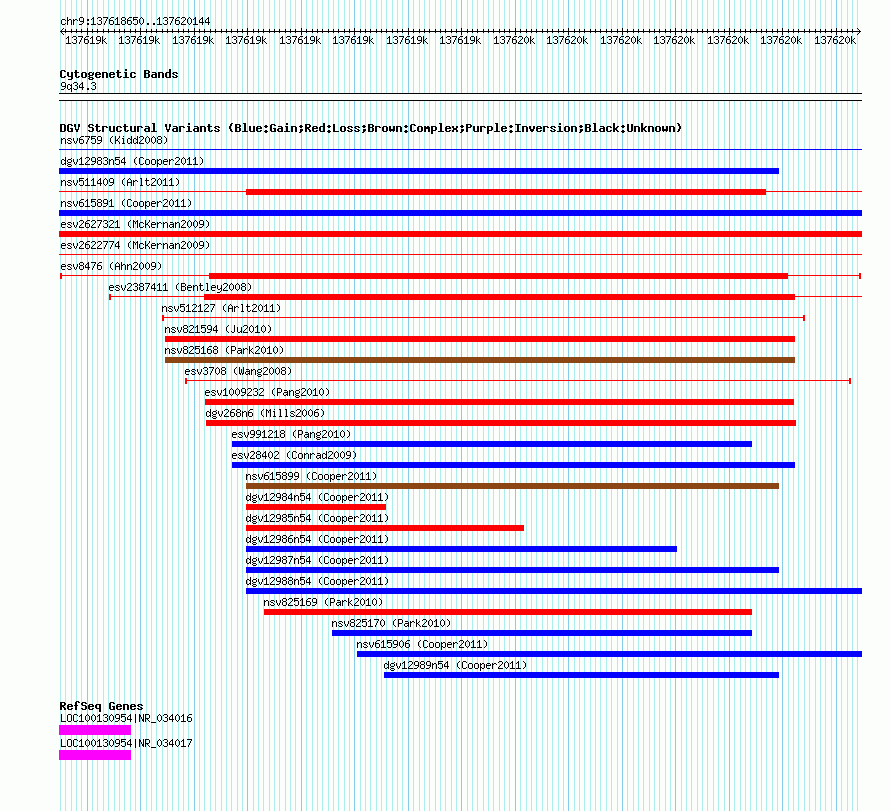 chr9:137618650..137620144

137619k 137619k 137619k 137619k 137619k 137619k 137619k 137619k 137620k 137620k 137620k 137620k 137620k 137620k 137620k

Cytogenetic Bands
9q34.3

DGV Structural Variants (Blue:Gain;Red:Loss;Brown:Complex;Purple:Inversion;Black:Unknown)
nsv6759 (Kidd2008)
dgv12983n54 (Cooper2011)
nsv511409 (Arlt2011)
nsv615891 (Cooper2011)
esv2627321 (McKernan2009)
esv2622774 (McKernan2009)
esv8476 (Ahn2009)
esv2387411 (Bentley2008)
nsv512127 (Arlt2011)
nsv821594 (Ju2010)
nsv825168 (Park2010)
esv3708 (Wang2008)
esv1009232 (Pang2010)
dgv268n6 (Mills2006)
esv991218 (Pang2010)
esv28402 (Conrad2009)
nsv615899 (Cooper2011)
dgv12984n54 (Cooper2011)
dgv12985n54 (Cooper2011)
dgv12986n54 (Cooper2011)
dgv12987n54 (Cooper2011)
dgv12988n54 (Cooper2011)
nsv825169 (Park2010)
nsv825170 (Park2010)
nsv615906 (Cooper2011)
dgv12989n54 (Cooper2011)

RefSeq Genes
LOC100130954|NR_034016
LOC100130954|NR_034017